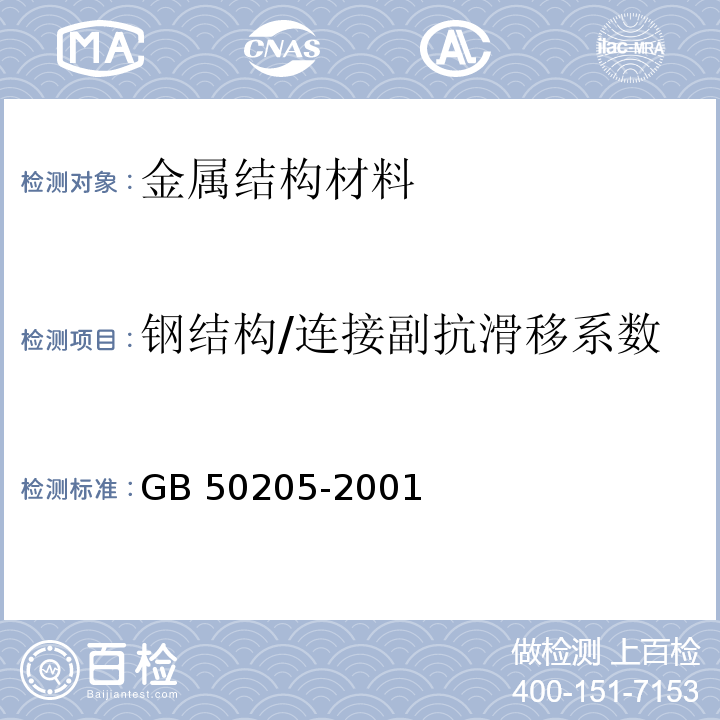 MA CNAS AL ilac-MRA

检测对象：金属结构材料

检测项目：钢结构/连接副抗滑移系数

检测标准：GB 50205-2001

百检
Baijiantest.com

做检测 上百检
400-151-7153